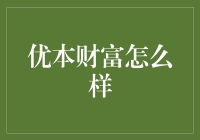 优本财富怎么样